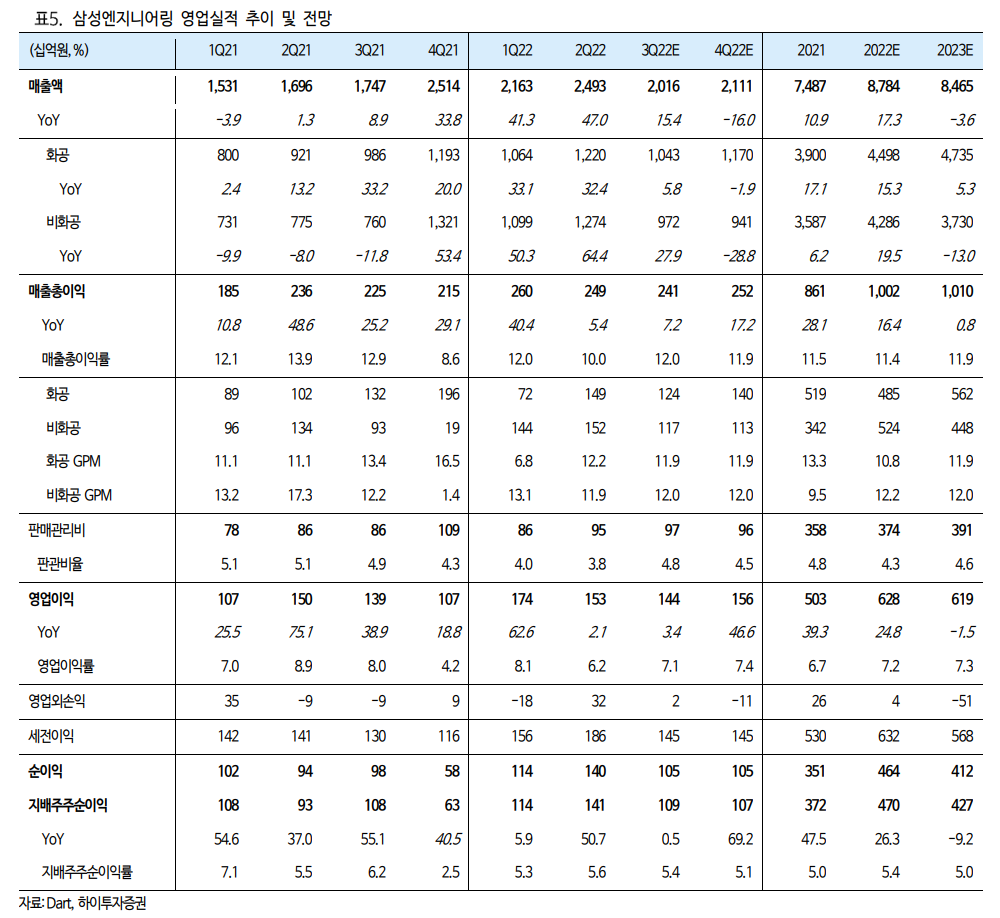 표5. 삼성엔지니어링 영업실적 추이 및 전망

| (십억원, %) | 1Q21 | 2Q21 | 3Q21 | 4Q21 | 1Q22 | 2Q22 | 3Q22E | 4Q22E | 2021 | 2022E | 2023E |
|---|---|---|---|---|---|---|---|---|---|---|---|
| 매출액 | 1,531 | 1,696 | 1,747 | 2,514 | 2,163 | 2,493 | 2,016 | 2,111 | 7,487 | 8,784 | 8,465 |
| YoY | -3.9 | 1.3 | 8.9 | 33.8 | 41.3 | 47.0 | 15.4 | -16.0 | 10.9 | 17.3 | -3.6 |
| 화공 | 800 | 921 | 986 | 1,193 | 1,064 | 1,220 | 1,043 | 1,170 | 3,900 | 4,498 | 4,735 |
| YoY | 2.4 | 13.2 | 33.2 | 20.0 | 33.1 | 32.4 | 5.8 | -1.9 | 17.1 | 15.3 | 5.3 |
| 비화공 | 731 | 775 | 760 | 1,321 | 1,099 | 1,274 | 972 | 941 | 3,587 | 4,286 | 3,730 |
| YoY | -9.9 | -8.0 | -11.8 | 53.4 | 50.3 | 64.4 | 27.9 | -28.8 | 6.2 | 19.5 | -13.0 |
| 매출총이익 | 185 | 236 | 225 | 215 | 260 | 249 | 241 | 252 | 861 | 1,002 | 1,010 |
| YoY | 10.8 | 48.6 | 25.2 | 29.1 | 40.4 | 5.4 | 7.2 | 17.2 | 28.1 | 16.4 | 0.8 |
| 매출총이익률 | 12.1 | 13.9 | 12.9 | 8.6 | 12.0 | 10.0 | 12.0 | 11.9 | 11.5 | 11.4 | 11.9 |
| 화공 | 89 | 102 | 132 | 196 | 72 | 149 | 124 | 140 | 519 | 485 | 562 |
| 비화공 | 96 | 134 | 93 | 19 | 144 | 152 | 117 | 113 | 342 | 524 | 448 |
| 화공 GPM | 11.1 | 11.1 | 13.4 | 16.5 | 6.8 | 12.2 | 11.9 | 11.9 | 13.3 | 10.8 | 11.9 |
| 비화공 GPM | 13.2 | 17.3 | 12.2 | 1.4 | 13.1 | 11.9 | 12.0 | 12.0 | 9.5 | 12.2 | 12.0 |
| 판매관리비 | 78 | 86 | 86 | 109 | 86 | 95 | 97 | 96 | 358 | 374 | 391 |
| 판관비율 | 5.1 | 5.1 | 4.9 | 4.3 | 4.0 | 3.8 | 4.8 | 4.5 | 4.8 | 4.3 | 4.6 |
| 영업이익 | 107 | 150 | 139 | 107 | 174 | 153 | 144 | 156 | 503 | 628 | 619 |
| YoY | 25.5 | 75.1 | 38.9 | 18.8 | 62.6 | 2.1 | 3.4 | 46.6 | 39.3 | 24.8 | -1.5 |
| 영업이익률 | 7.0 | 8.9 | 8.0 | 4.2 | 8.1 | 6.2 | 7.1 | 7.4 | 6.7 | 7.2 | 7.3 |
| 영업외손익 | 35 | -9 | -9 | 9 | -18 | 32 | 2 | -11 | 26 | 4 | -51 |
| 세전이익 | 142 | 141 | 130 | 116 | 156 | 186 | 145 | 145 | 530 | 632 | 568 |
| 순이익 | 102 | 94 | 98 | 58 | 114 | 140 | 105 | 105 | 351 | 464 | 412 |
| 지배주주순이익 | 108 | 93 | 108 | 63 | 114 | 141 | 109 | 107 | 372 | 470 | 427 |
| YoY | 54.6 | 37.0 | 55.1 | 40.5 | 5.9 | 50.7 | 0.5 | 69.2 | 47.5 | 26.3 | -9.2 |
| 지배주주순이익률 | 7.1 | 5.5 | 6.2 | 2.5 | 5.3 | 5.6 | 5.4 | 5.1 | 5.0 | 5.4 | 5.0 |

자료: Dart, 하이투자증권